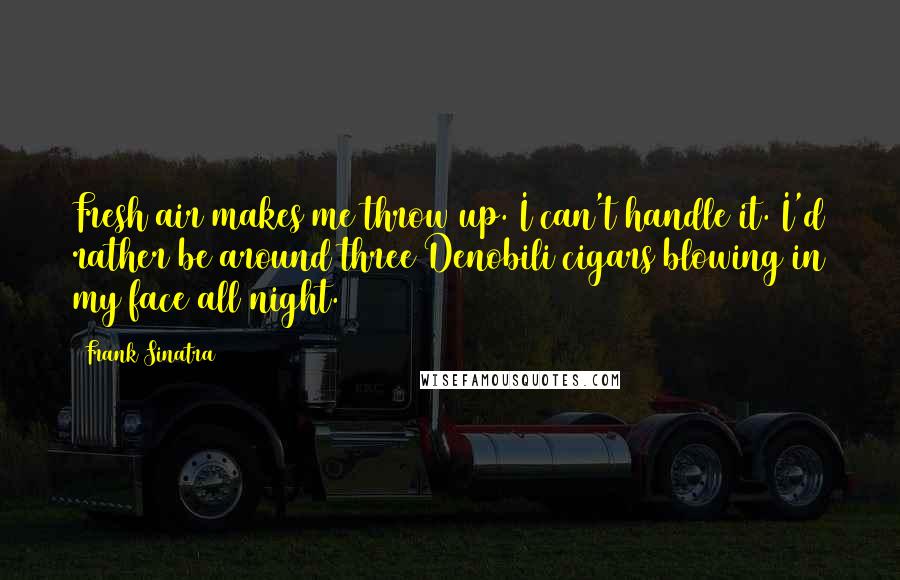 Fresh air makes me throw up. I can't handle it. I'd rather be around three Denobili cigars blowing in my face all night.

Frank Sinatra

WISEFAMOUSQUOTES.COM